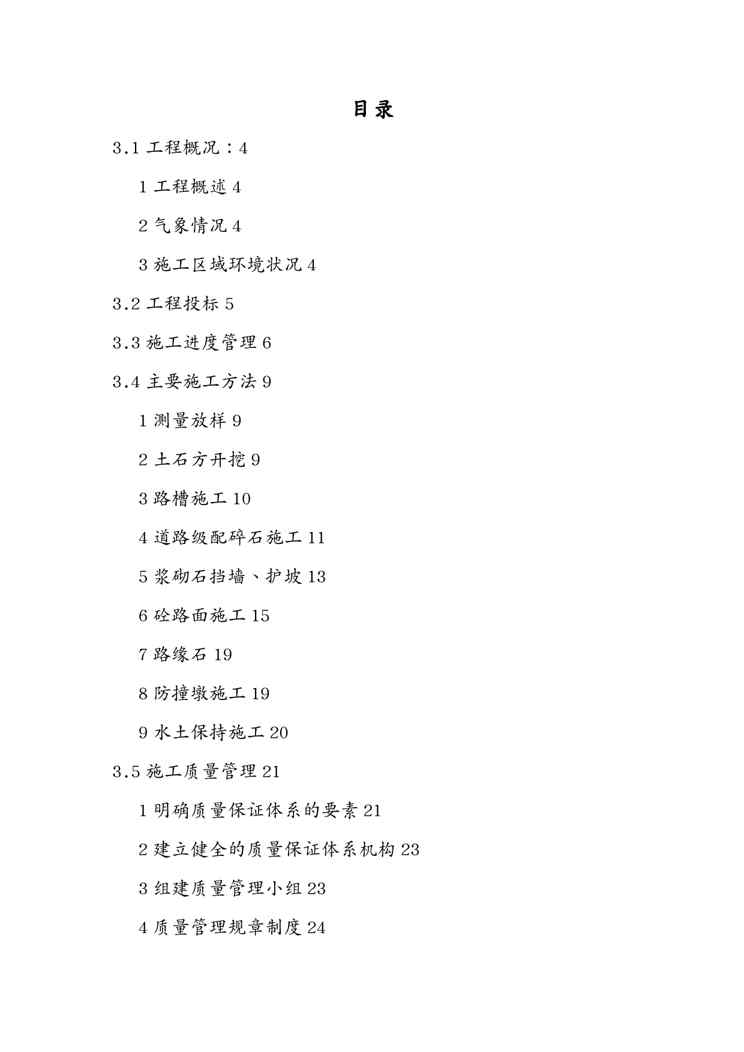 目 录

3.1 工程概况：4

1 工程概述 4

2 气象情况 4

3 施工区域环境状况 4

3.2 工程投标 5

3.3 施工进度管理 6

3.4 主要施工方法 9

1 测量放样 9

2 土石方开挖 9

3 路槽施工 10

4 道路级配碎石施工 11

5 浆砌石挡墙、护坡 13

6 砼路面施工 15

7 路缘石 19

8 防撞墩施工 19

9 水土保持施工 20

3.5 施工质量管理 21

1 明确质量保证体系的要素 21

2 建立健全的质量保证体系机构 23

3 组建质量管理小组 23

4 质量管理规章制度 24